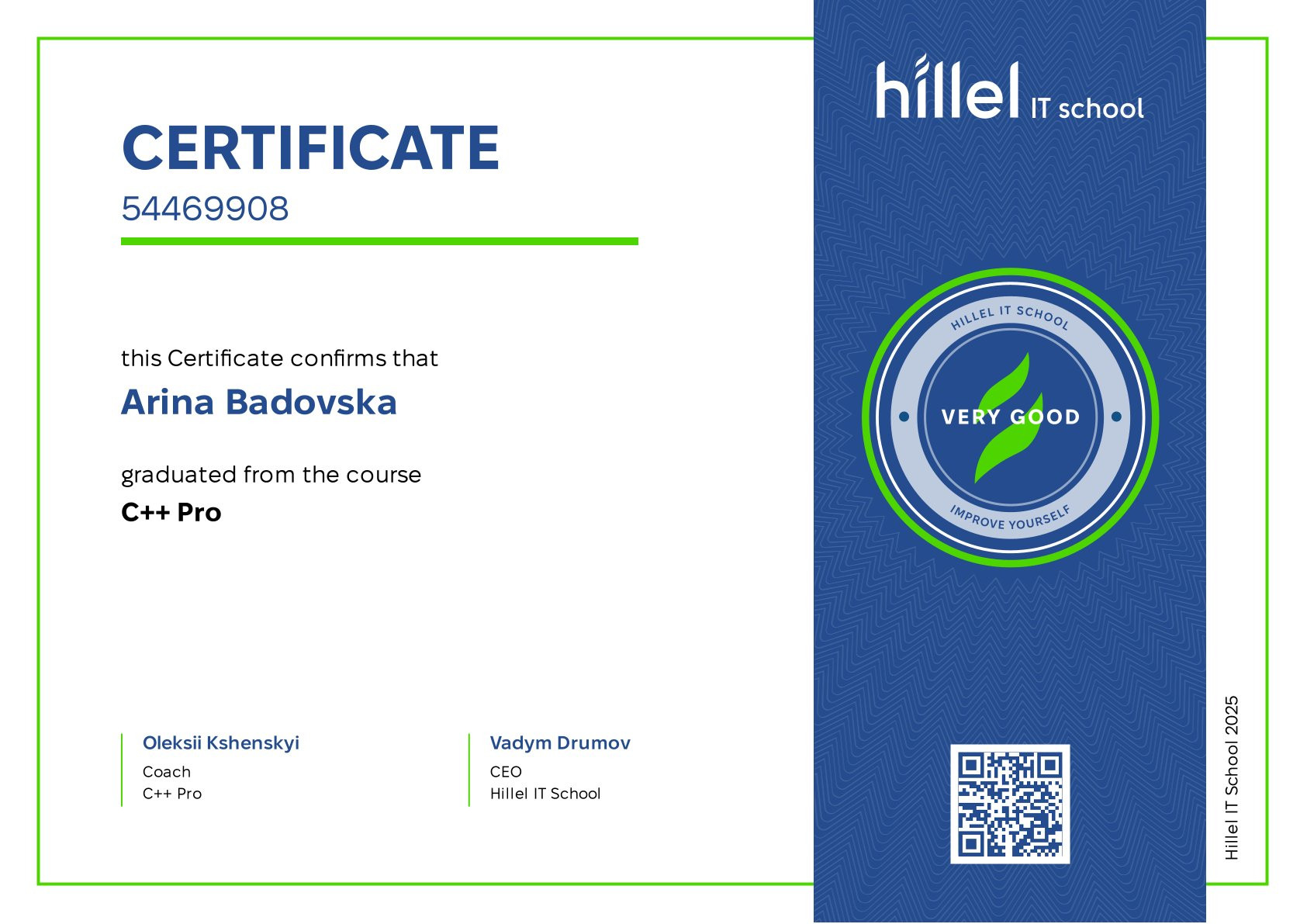 CERTIFICATE
54469908

this Certificate confirms that
Arina Badovska

graduated from the course
C++ Pro

Oleksii Kshenskyi
Coach
C++ Pro

Vadym Drumov
CEO
Hillel IT School

hillel IT school

HILLEL IT SCHOOL
VERY GOOD
IMPROVE YOURSELF

Hillel IT School 2025